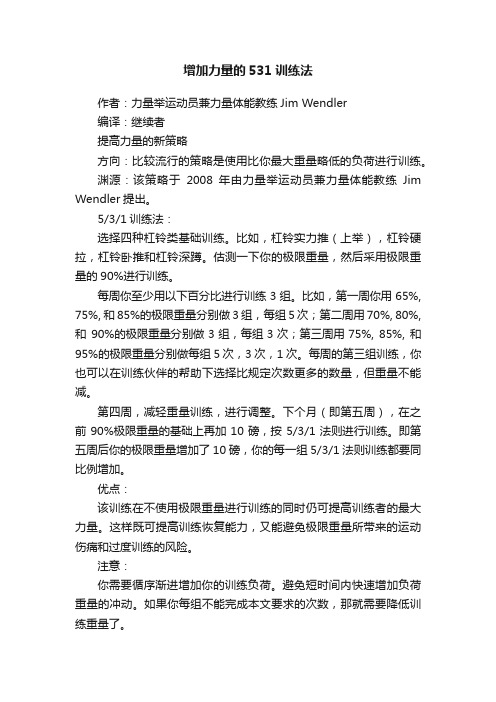 增加力量的 531 训练法

作者：力量举运动员兼力量体能教练 Jim Wendler

编译：继续者

提高力量的新策略

方向：比较流行的策略是使用比你最大重量略低的负荷进行训练。

渊源：该策略于 2008 年由力量举运动员兼力量体能教练 Jim Wendler 提出。

5/3/1 训练法：

选择四种杠铃类基础训练。比如，杠铃实力推（上举），杠铃硬拉，杠铃卧推和杠铃深蹲。估测一下你的极限重量，然后采用极限重量的 90%进行训练。

每周你至少用以下百分比进行训练 3 组。比如，第一周你用 65%, 75%, 和 85%的极限重量分别做 3 组，每组 5 次；第二周用 70%, 80%, 和 90%的极限重量分别做 3 组，每组 3 次；第三周用 75%, 85%, 和 95%的极限重量分别做每组 5 次，3 次，1 次。每周的第三组训练，你也可以在训练伙伴的帮助下选择比规定次数更多的数量，但重量不能减。

第四周，减轻重量训练，进行调整。下个月（即第五周），在之前 90%极限重量的基础上再加 10 磅，按 5/3/1 法则进行训练。即第五周后你的极限重量增加了 10 磅，你的每一组 5/3/1 法则训练都要同比例增加。

优点：

该训练在不使用极限重量进行训练的同时仍可提高训练者的最大力量。这样既可提高训练恢复能力，又能避免极限重量所带来的运动伤痛和过度训练的风险。

注意：

你需要循序渐进增加你的训练负荷。避免短时间内快速增加负荷重量的冲动。如果你每组不能完成本文要求的次数，那就需要降低训练重量了。